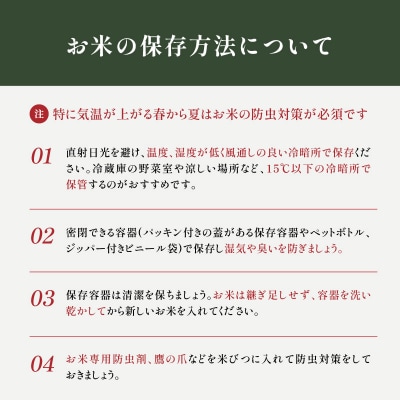 お米の保存方法について

注 特に気温が上がる春から夏はお米の防虫対策が必須です

01 直射日光を避け、温度、湿度が低く風通しの良い冷暗所で保存ください。冷蔵庫の野菜室や涼しい場所など、15℃以下の冷暗所で保管するのがおすすめです。

02 密閉できる容器(パッキン付きの蓋がある保存容器やペットボトル、ジッパー付きビニール袋)で保存し湿気や臭いを防ぎましょう。

03 保存容器は清潔を保ちましょう。お米は継ぎ足しせず、容器を洗い乾かしてから新しいお米を入れてください。

04 お米専用防虫剤、鷹の爪などを米びつに入れて防虫対策をしておきましょう。